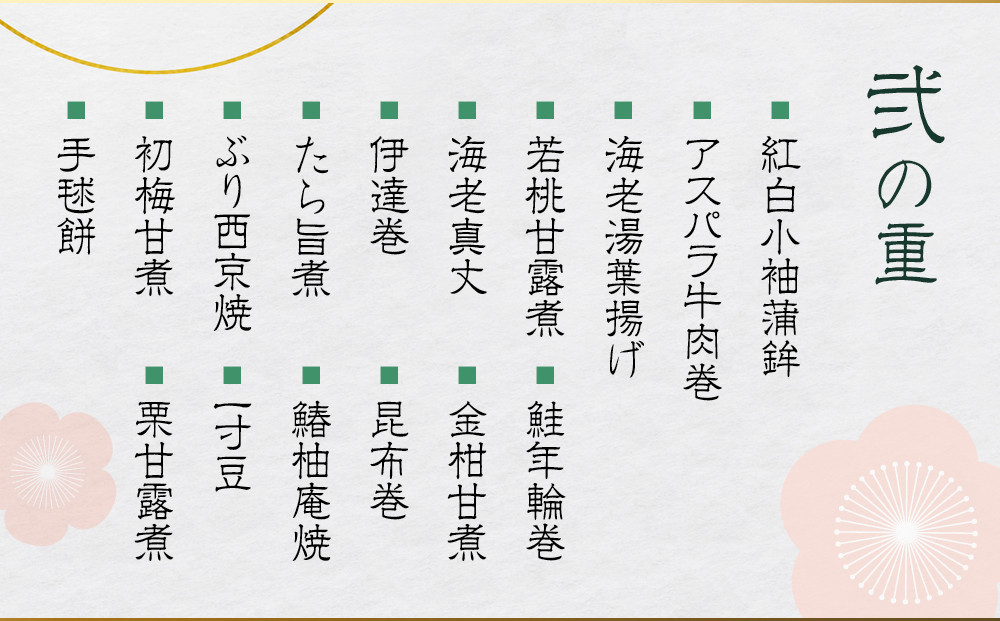 弐の重

■紅白小袖蒲鉾
■アスパラ牛肉巻
■海老湯葉揚げ
■若桃甘露煮
■海老真丈
■伊達巻
■たら旨煮
■ぶり西京焼
■初梅甘煮
■手毬餅

■鮭年輪巻
■金柑甘煮
■昆布巻
■鰆柚庵焼
■一寸豆
■栗甘露煮